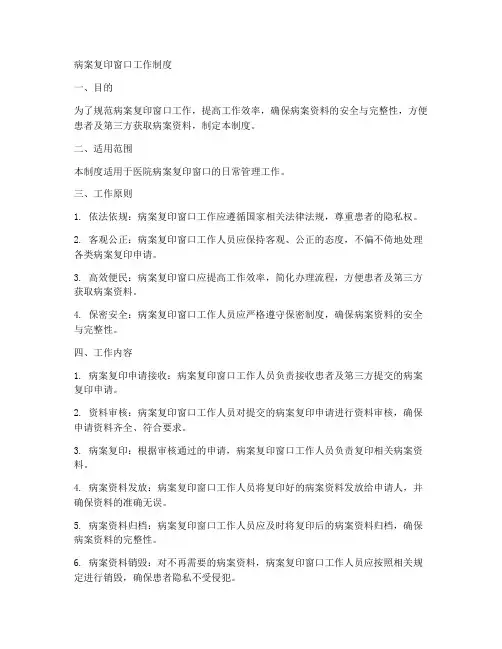 病案复印窗口工作制度

一、目的

为了规范病案复印窗口工作，提高工作效率，确保病案资料的安全与完整性，方便患者及第三方获取病案资料，制定本制度。

二、适用范围

本制度适用于医院病案复印窗口的日常管理工作。

三、工作原则

1. 依法依规：病案复印窗口工作应遵循国家相关法律法规，尊重患者的隐私权。

2. 客观公正：病案复印窗口工作人员应保持客观、公正的态度，不偏不倚地处理各类病案复印申请。

3. 高效便民：病案复印窗口应提高工作效率，简化办理流程，方便患者及第三方获取病案资料。

4. 保密安全：病案复印窗口工作人员应严格遵守保密制度，确保病案资料的安全与完整性。

四、工作内容

1. 病案复印申请接收：病案复印窗口工作人员负责接收患者及第三方提交的病案复印申请。

2. 资料审核：病案复印窗口工作人员对提交的病案复印申请进行资料审核，确保申请资料齐全、符合要求。

3. 病案复印：根据审核通过的申请，病案复印窗口工作人员负责复印相关病案资料。

4. 病案资料发放：病案复印窗口工作人员将复印好的病案资料发放给申请人，并确保资料的准确无误。

5. 病案资料归档：病案复印窗口工作人员应及时将复印后的病案资料归档，确保病案资料的完整性。

6. 病案资料销毁：对不再需要的病案资料，病案复印窗口工作人员应按照相关规定进行销毁，确保患者隐私不受侵犯。